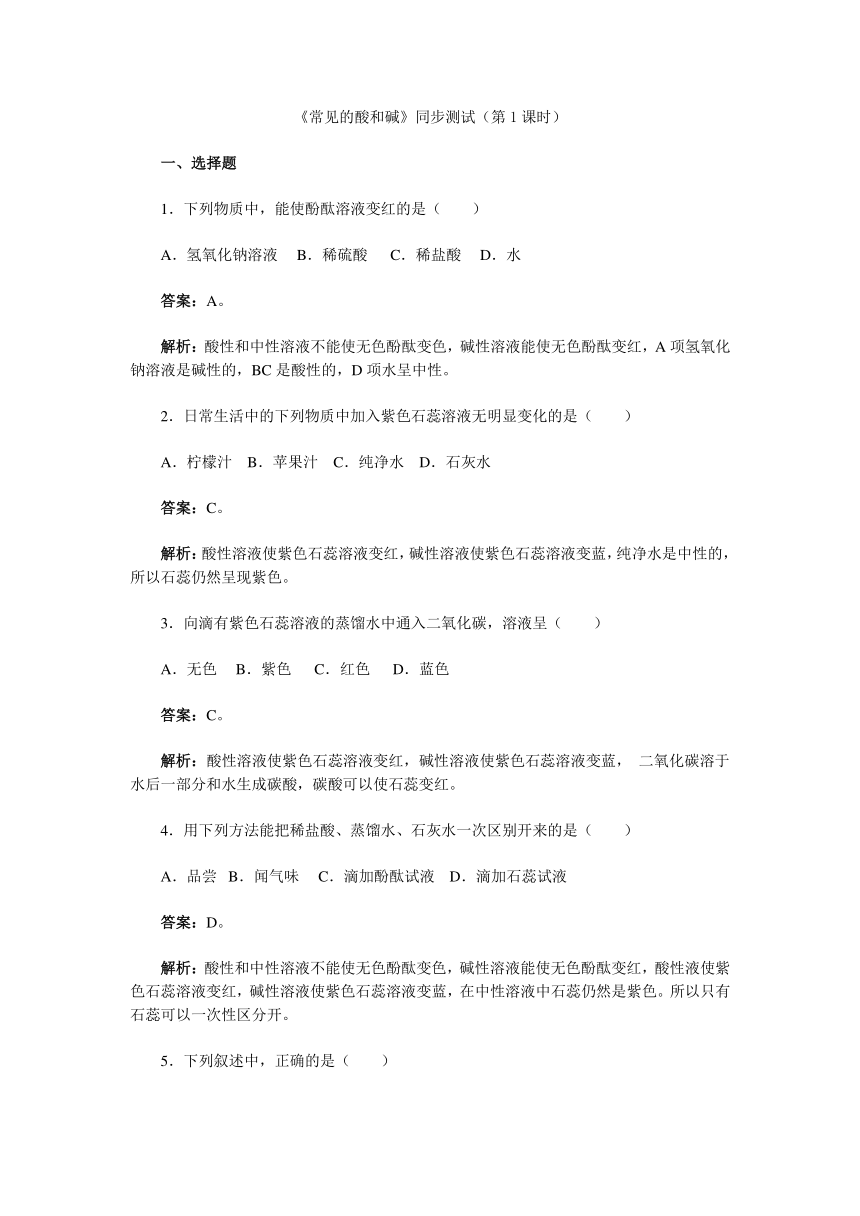 《常见的酸和碱》同步测试（第 1 课时）

一、选择题

1．下列物质中，能使酚酞溶液变红的是（　　）

A．氢氧化钠溶液　B．稀硫酸　C．稀盐酸　D．水

答案：A。

解析：酸性和中性溶液不能使无色酚酞变色，碱性溶液能使无色酚酞变红，A 项氢氧化钠溶液是碱性的，BC 是酸性的，D 项水呈中性。

2．日常生活中的下列物质中加入紫色石蕊溶液无明显变化的是（　　）

A．柠檬汁　B．苹果汁　C．纯净水　D．石灰水

答案：C。

解析：酸性溶液使紫色石蕊溶液变红，碱性溶液使紫色石蕊溶液变蓝，纯净水是中性的，所以石蕊仍然呈现紫色。

3．向滴有紫色石蕊溶液的蒸馏水中通入二氧化碳，溶液呈（　　）

A．无色　B．紫色　C．红色　D．蓝色

答案：C。

解析：酸性溶液使紫色石蕊溶液变红，碱性溶液使紫色石蕊溶液变蓝，二氧化碳溶于水后一部分和水生成碳酸，碳酸可以使石蕊变红。

4．用下列方法能把稀盐酸、蒸馏水、石灰水一次区别开来的是（　　）

A．品尝　B．闻气味　C．滴加酚酞试液　D．滴加石蕊试液

答案：D。

解析：酸性和中性溶液不能使无色酚酞变色，碱性溶液能使无色酚酞变红，酸性液使紫色石蕊溶液变红，碱性溶液使紫色石蕊溶液变蓝，在中性溶液中石蕊仍然是紫色。所以只有石蕊可以一次性区分开。

5．下列叙述中，正确的是（　　）